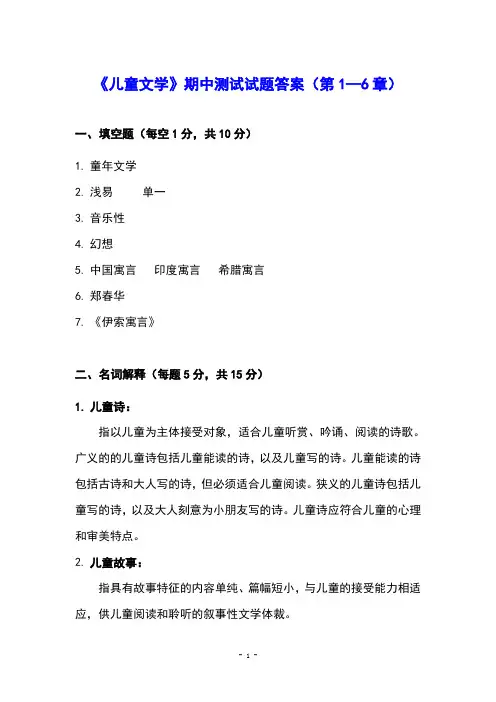 《儿童文学》期中测试试题答案（第 1—6 章）

一、填空题（每空 1 分，共 10 分）

1. 童年文学
2. 浅易　　单一
3. 音乐性
4. 幻想
5. 中国寓言　印度寓言　希腊寓言
6. 郑春华
7. 《伊索寓言》

二、名词解释（每题 5 分，共 15 分）

1. 儿童诗：

指以儿童为主体接受对象，适合儿童听赏、吟诵、阅读的诗歌。广义的的儿童诗包括儿童能读的诗，以及儿童写的诗。儿童能读的诗包括古诗和大人写的诗，但必须适合儿童阅读。狭义的儿童诗包括儿童写的诗，以及大人刻意为小朋友写的诗。儿童诗应符合儿童的心理和审美特点。

2. 儿童故事：

指具有故事特征的内容单纯、篇幅短小，与儿童的接受能力相适应，供儿童阅读和聆听的叙事性文学体裁。

- 1 -